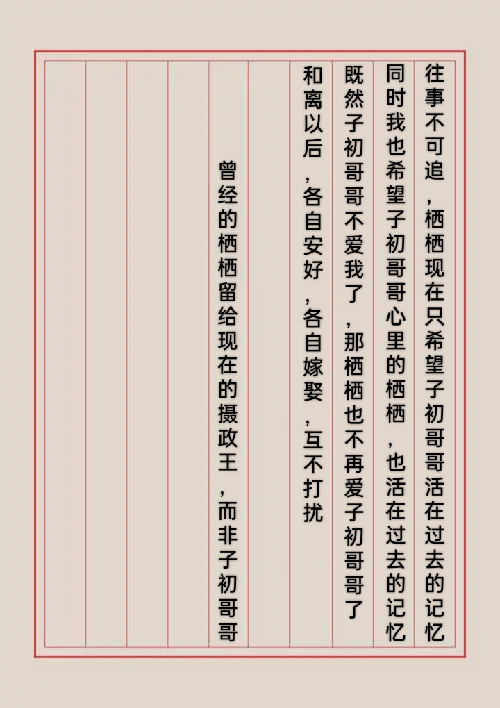 往事不可追，栖栖现在只希望子初哥哥活在过去的记忆

同时我也希望子初哥哥心里的栖栖，也活在过去的记忆

既然子初哥哥不爱我了，那栖栖也不再爱子初哥哥了

和离以后，各自安好，各自嫁娶，互不打扰

曾经的栖栖留给现在的摄政王，而非子初哥哥